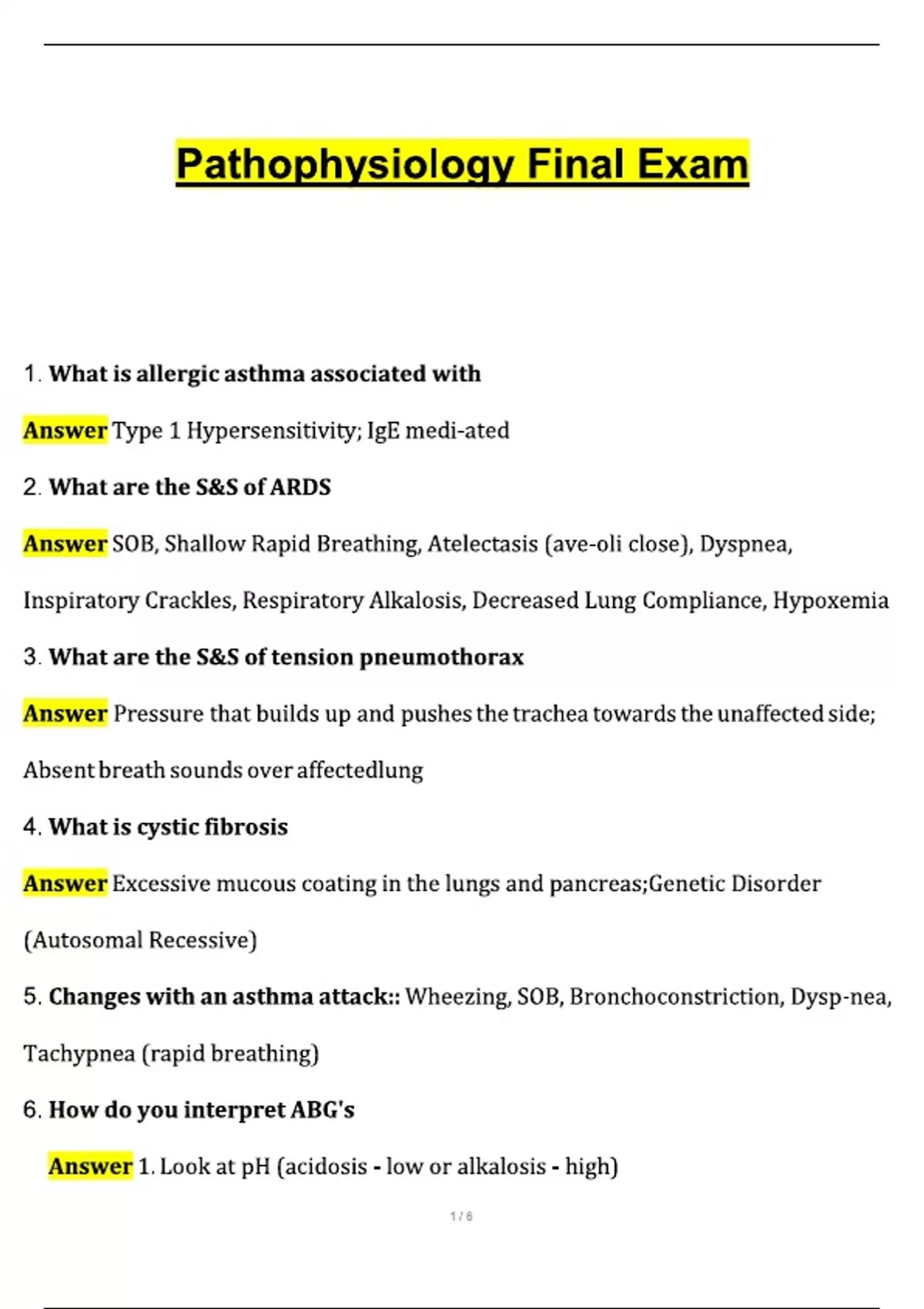 Pathophysiology Final Exam

1. What is allergic asthma associated with

Answer Type 1 Hypersensitivity; IgE medi-ated

2. What are the S&S of ARDS

Answer SOB, Shallow Rapid Breathing, Atelectasis (ave-oli close), Dyspnea, Inspiratory Crackles, Respiratory Alkalosis, Decreased Lung Compliance, Hypoxemia

3. What are the S&S of tension pneumothorax

Answer Pressure that builds up and pushes the trachea towards the unaffected side; Absent breath sounds over affectedlung

4. What is cystic fibrosis

Answer Excessive mucous coating in the lungs and pancreas;Genetic Disorder (Autosomal Recessive)

5. Changes with an asthma attack:: Wheezing, SOB, Bronchoconstriction, Dysp-nea, Tachypnea (rapid breathing)

6. How do you interpret ABG's

Answer 1. Look at pH (acidosis - low or alkalosis - high)

1 / 6